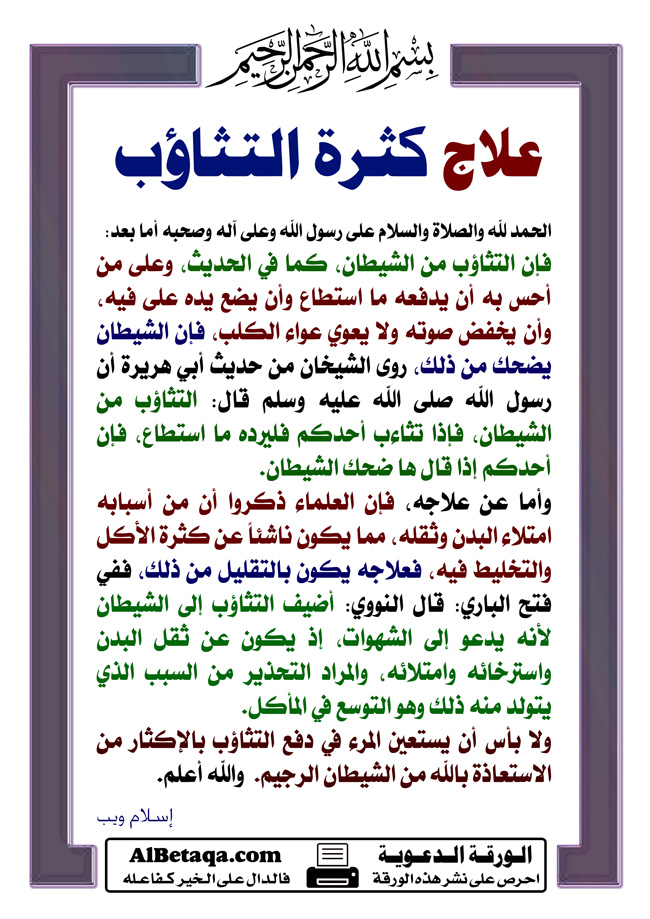 بسم الله الرحمن الرحيم

علاج كثرة التثاؤب

الحمد لله والصلاة والسلام على رسول الله وعلى آله وصحبه أما بعد:

فإن التثاؤب من الشيطان، كما في الحديث، وعلى من أحس به أن يدفعه ما استطاع وأن يضع يده على فيه، وأن يخفض صوته ولا يعوي عواء الكلب، فإن الشيطان يضحك من ذلك، روى الشيخان من حديث أبي هريرة أن رسول الله صلى الله عليه وسلم قال: التثاؤب من الشيطان، فإذا تثاءب أحدكم فليرده ما استطاع، فإن أحدكم إذا قال ها ضحك الشيطان.

وأما عن علاجه، فإن العلماء ذكروا أن من أسبابه امتلاء البدن وثقله، مما يكون ناشئاً عن كثرة الأكل والتخليط فيه، فعلاجه يكون بالتقليل من ذلك، ففي فتح الباري: قال النووي: أضيف التثاؤب إلى الشيطان لأنه يدعو إلى الشهوات، إذ يكون عن ثقل البدن واسترخائه وامتلائه، والمراد التحذير من السبب الذي يتولد منه ذلك وهو التوسع في المأكل.

ولا بأس أن يستعين المرء في دفع التثاؤب بالإكثار من الاستعاذة بالله من الشيطان الرجيم. والله أعلم.

إسلام ويب

AlBetaqa.com
فالدال على الخير كفاعله

الورقة الدعوية
احرص على نشر هذه الورقة